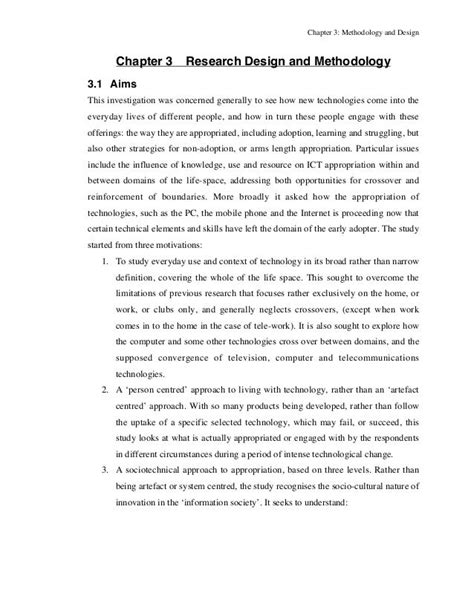 Chapter 3: Methodology and Design

Chapter 3 Research Design and Methodology

3.1 Aims

This investigation was concerned generally to see how new technologies come into the everyday lives of different people, and how in turn these people engage with these offerings: the way they are appropriated, including adoption, learning and struggling, but also other strategies for non-adoption, or arms length appropriation. Particular issues include the influence of knowledge, use and resource on ICT appropriation within and between domains of the life-space, addressing both opportunities for crossover and reinforcement of boundaries. More broadly it asked how the appropriation of technologies, such as the PC, the mobile phone and the Internet is proceeding now that certain technical elements and skills have left the domain of the early adopter. The study started from three motivations:

1. To study everyday use and context of technology in its broad rather than narrow definition, covering the whole of the life space. This sought to overcome the limitations of previous research that focuses rather exclusively on the home, or work, or clubs only, and generally neglects crossovers, (except when work comes in to the home in the case of tele-work). It is also sought to explore how the computer and some other technologies cross over between domains, and the supposed convergence of television, computer and telecommunications technologies.

2. A 'person centred' approach to living with technology, rather than an 'artefact centred' approach. With so many products being developed, rather than follow the uptake of a specific selected technology, which may fail, or succeed, this study looks at what is actually appropriated or engaged with by the respondents in different circumstances during a period of intense technological change.

3. A sociotechnical approach to appropriation, based on three levels. Rather than being artefact or system centred, the study recognises the socio-cultural nature of innovation in the 'information society'. It seeks to understand: